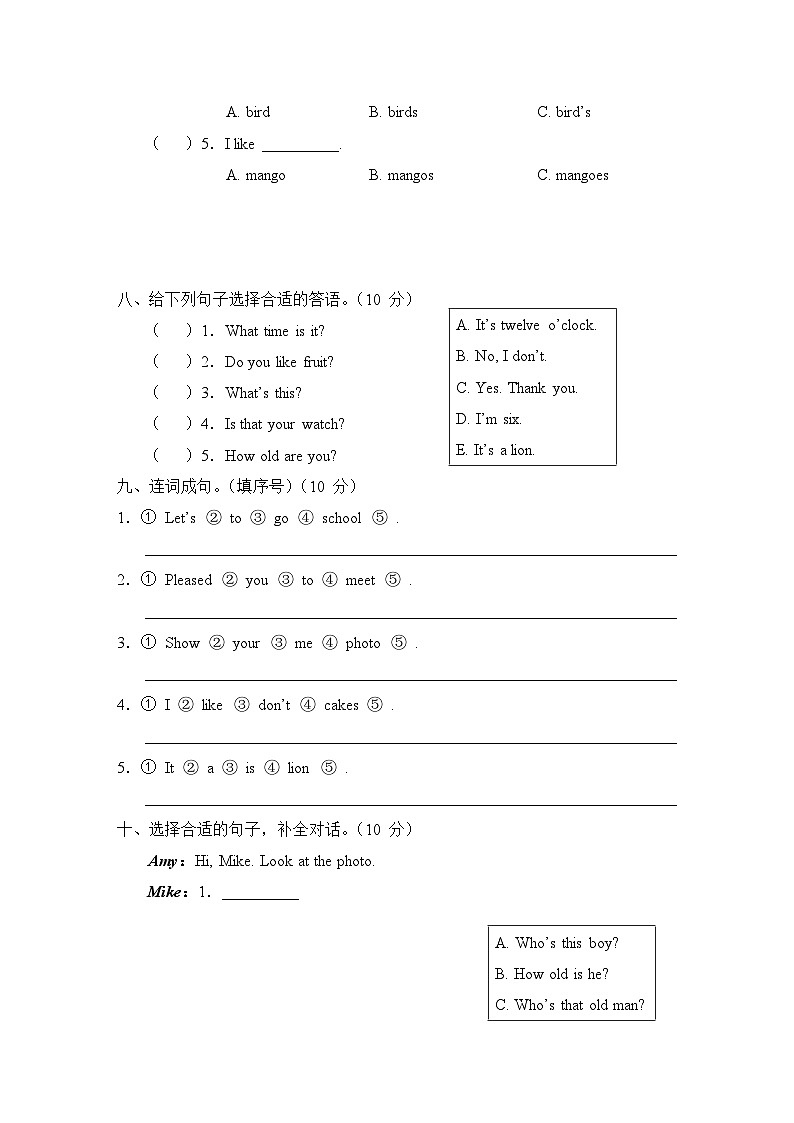 A. bird B. birds C. bird's

(  ) 5. I like __________.

A. mango B. mangos C. mangoes

八、给下列句子选择合适的答语。(10 分)

(  ) 1. What time is it?

(  ) 2. Do you like fruit?

(  ) 3. What's this?

(  ) 4. Is that your watch?

(  ) 5. How old are you?

A. It's twelve o'clock.
B. No, I don't.
C. Yes. Thank you.
D. I'm six.
E. It's a lion.

九、连词成句。(填序号)(10 分)

1. ① Let's ② to ③ go ④ school ⑤ .

2. ① Pleased ② you ③ to ④ meet ⑤ .

3. ① Show ② your ③ me ④ photo ⑤ .

4. ① I ② like ③ don't ④ cakes ⑤ .

5. ① It ② a ③ is ④ lion ⑤ .

十、选择合适的句子，补全对话。(10 分)

Amy: Hi, Mike. Look at the photo.

Mike: 1. __________

A. Who's this boy?
B. How old is he?
C. Who's that old man?